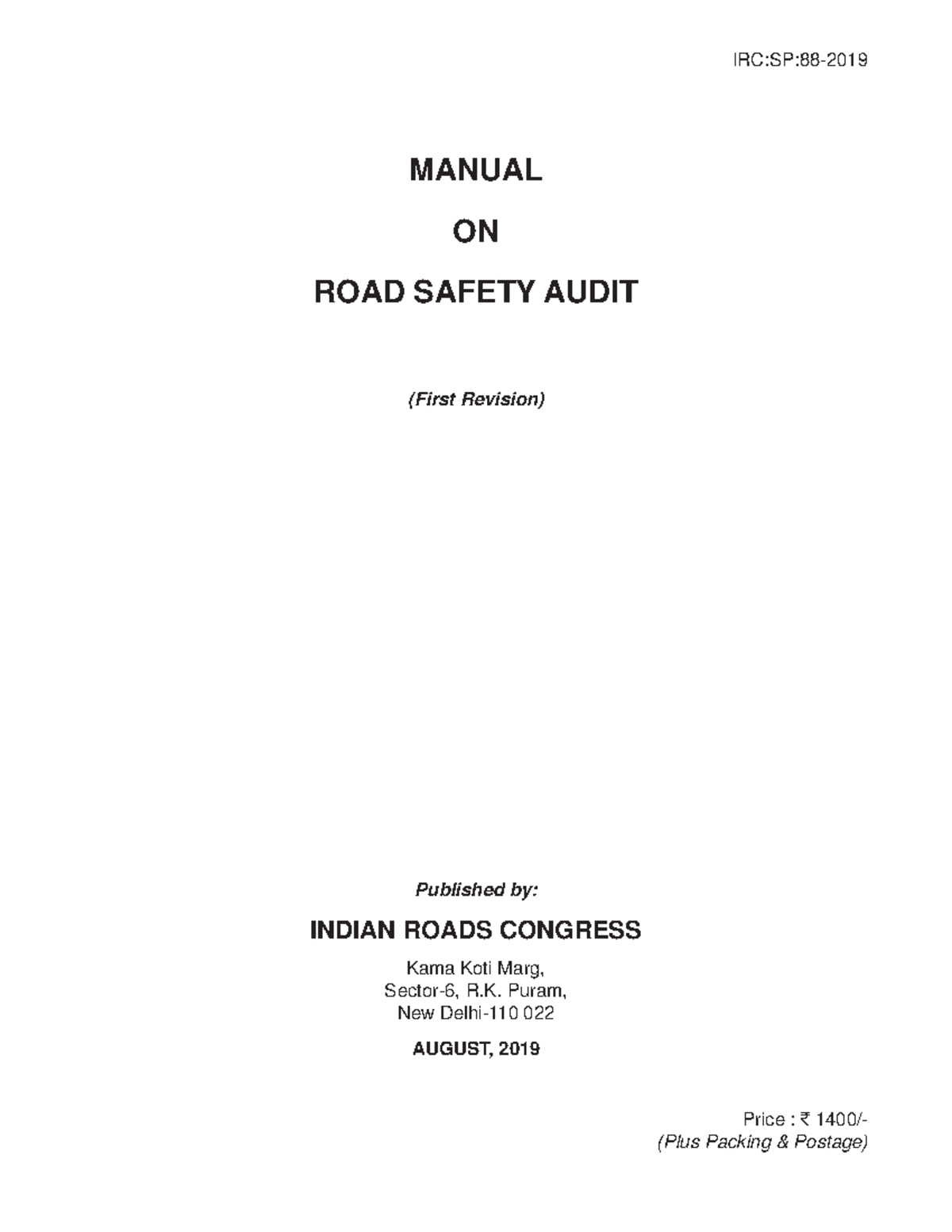 IRC:SP:88-2019

MANUAL

ON

ROAD SAFETY AUDIT

(First Revision)

Published by:

INDIAN ROADS CONGRESS

Kama Koti Marg,
Sector-6, R.K. Puram,
New Delhi-110 022

AUGUST, 2019

Price : ₹ 1400/-
(Plus Packing & Postage)